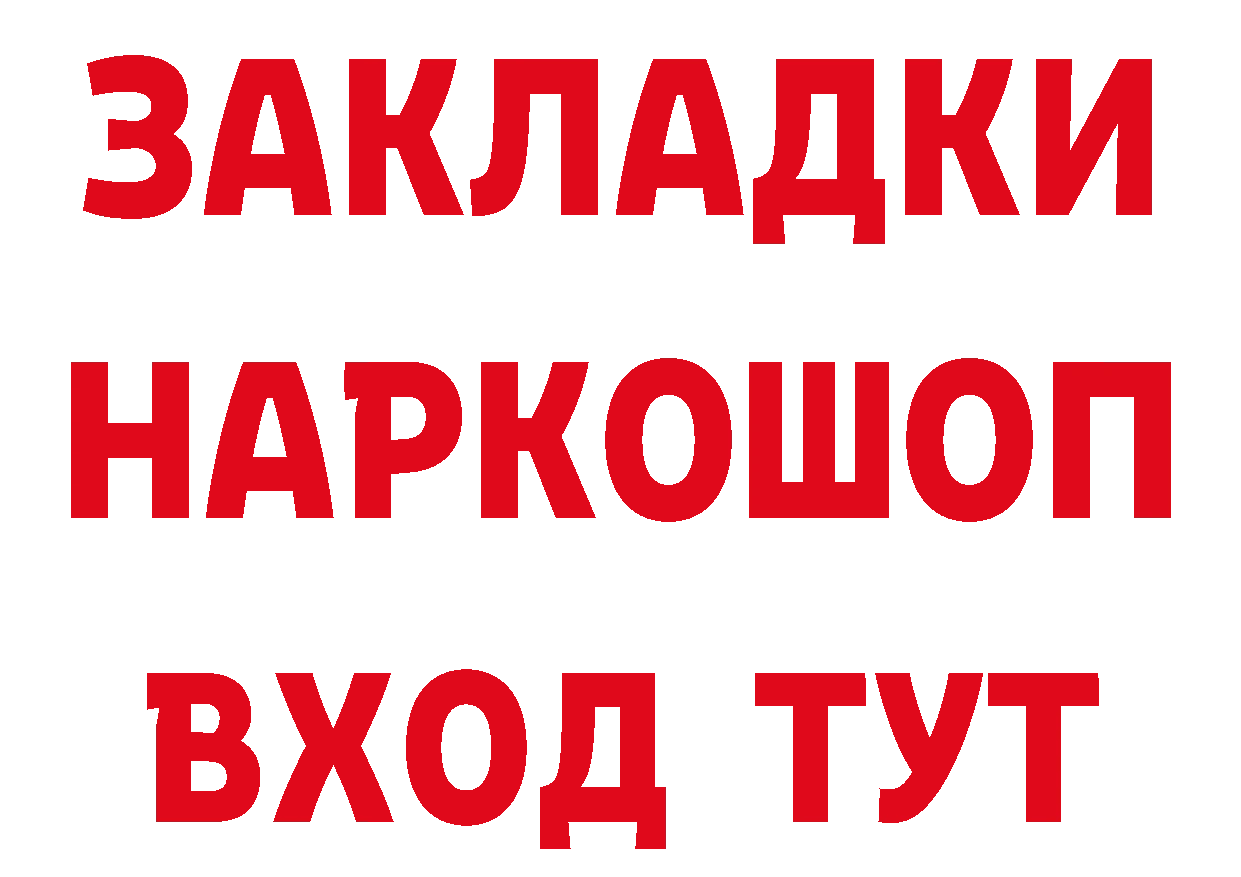 ЗАКЛАДКИ НАРКОШОП ВХОД ТУТ